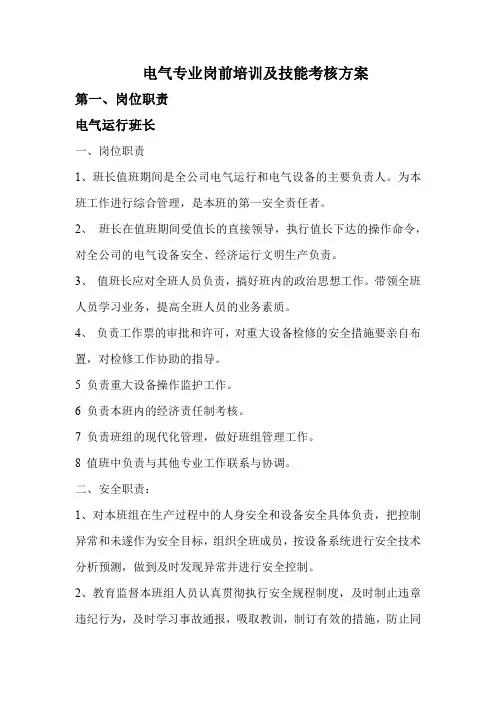 电气专业岗前培训及技能考核方案

第一、岗位职责

电气运行班长

一、岗位职责

1、班长值班期间是全公司电气运行和电气设备的主要负责人。为本班工作进行综合管理，是本班的第一安全责任者。

2、 班长在值班期间受值长的直接领导，执行值长下达的操作命令，对全公司的电气设备安全、经济运行文明生产负责。

3、 值班长应对全班人员负责，搞好班内的政治思想工作。带领全班人员学习业务，提高全班人员的业务素质。

4、 负责工作票的审批和许可，对重大设备检修的安全措施要亲自布置，对检修工作协助的指导。

5 负责重大设备操作监护工作。

6 负责本班内的经济责任制考核。

7 负责班组的现代化管理，做好班组管理工作。

8 值班中负责与其他专业工作联系与协调。

二、安全职责：

1、对本班组在生产过程中的人身安全和设备安全具体负责，把控制异常和未遂作为安全目标，组织全班成员，按设备系统进行安全技术分析预测，做到及时发现异常并进行安全控制。

2、教育监督本班组人员认真贯彻执行安全规程制度，及时制止违章违纪行为，及时学习事故通报，吸取教训，制订有效的措施，防止同